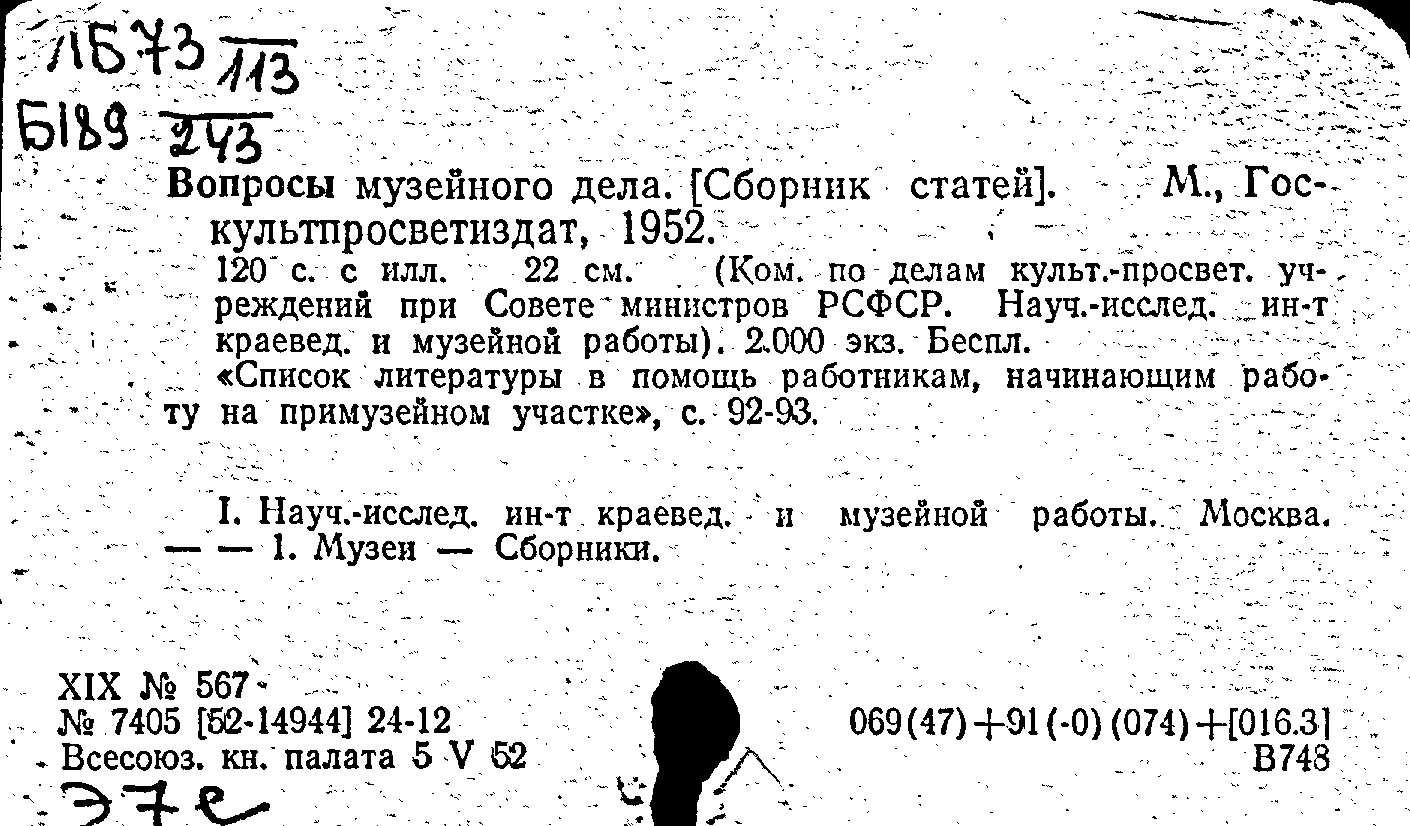 ЛБ73 $\frac{}{113}$
Б189 $\frac{}{243}$

Вопросы музейного дела. [Сборник статей]. М., Госкультпросветиздат, 1952.

120 с. с илл. 22 см. (Ком. по делам культ.-просвет. учреждений при Совете министров РСФСР. Науч.-исслед. ин-т краевед. и музейной работы). 2.000 экз. Беспл.

«Список литературы в помощь работникам, начинающим работу на примузейном участке», с. 92-93.

I. Науч.-исслед. ин-т краевед. и музейной работы. Москва. — — 1. Музеи — Сборники.

XIX № 567
№ 7405 [52-14944] 24-12
Всесоюз. кн. палата 5 V 52

069(47)+91(-0)(074)+[016.3]
В748

Э7е